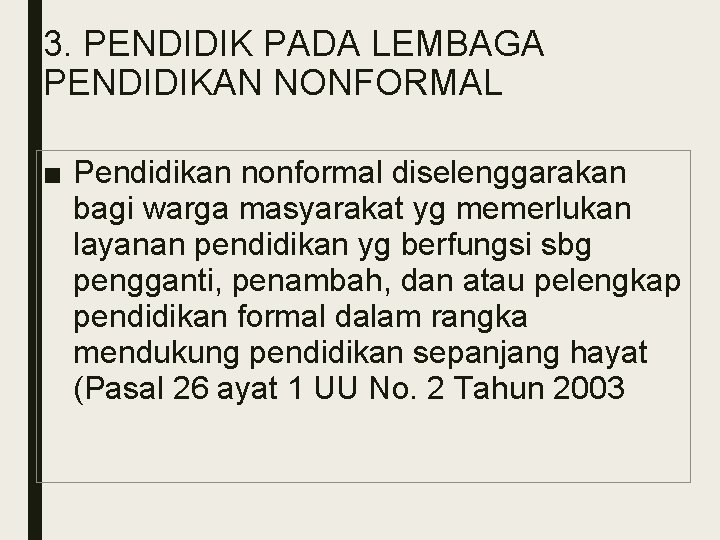 3. PENDIDIK PADA LEMBAGA PENDIDIKAN NONFORMAL

■ Pendidikan nonformal diselenggarakan bagi warga masyarakat yg memerlukan layanan pendidikan yg berfungsi sbg pengganti, penambah, dan atau pelengkap pendidikan formal dalam rangka mendukung pendidikan sepanjang hayat (Pasal 26 ayat 1 UU No. 2 Tahun 2003